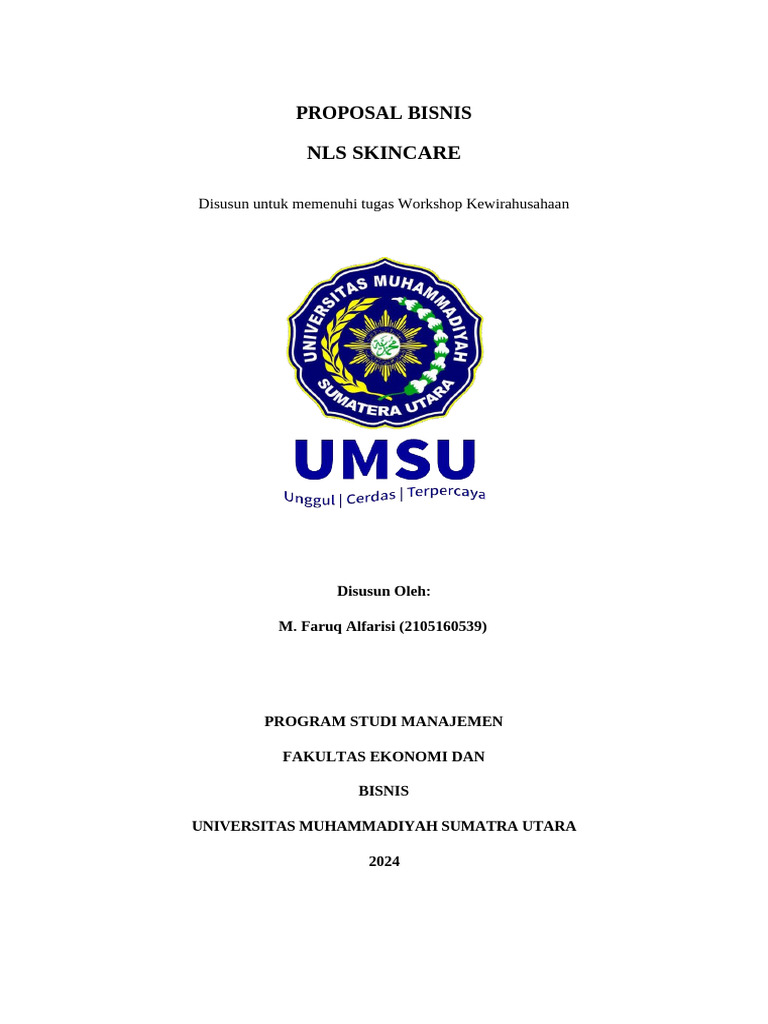 PROPOSAL BISNIS

NLS SKINCARE

Disusun untuk memenuhi tugas Workshop Kewirahusahaan

UNIVERSITAS MUHAMMADIYAH

SUMATERA UTARA

UMSU

Unggul | Cerdas | Terpercaya

Disusun Oleh:

M. Faruq Alfarisi (2105160539)

PROGRAM STUDI MANAJEMEN

FAKULTAS EKONOMI DAN

BISNIS

UNIVERSITAS MUHAMMADIYAH SUMATRA UTARA

2024